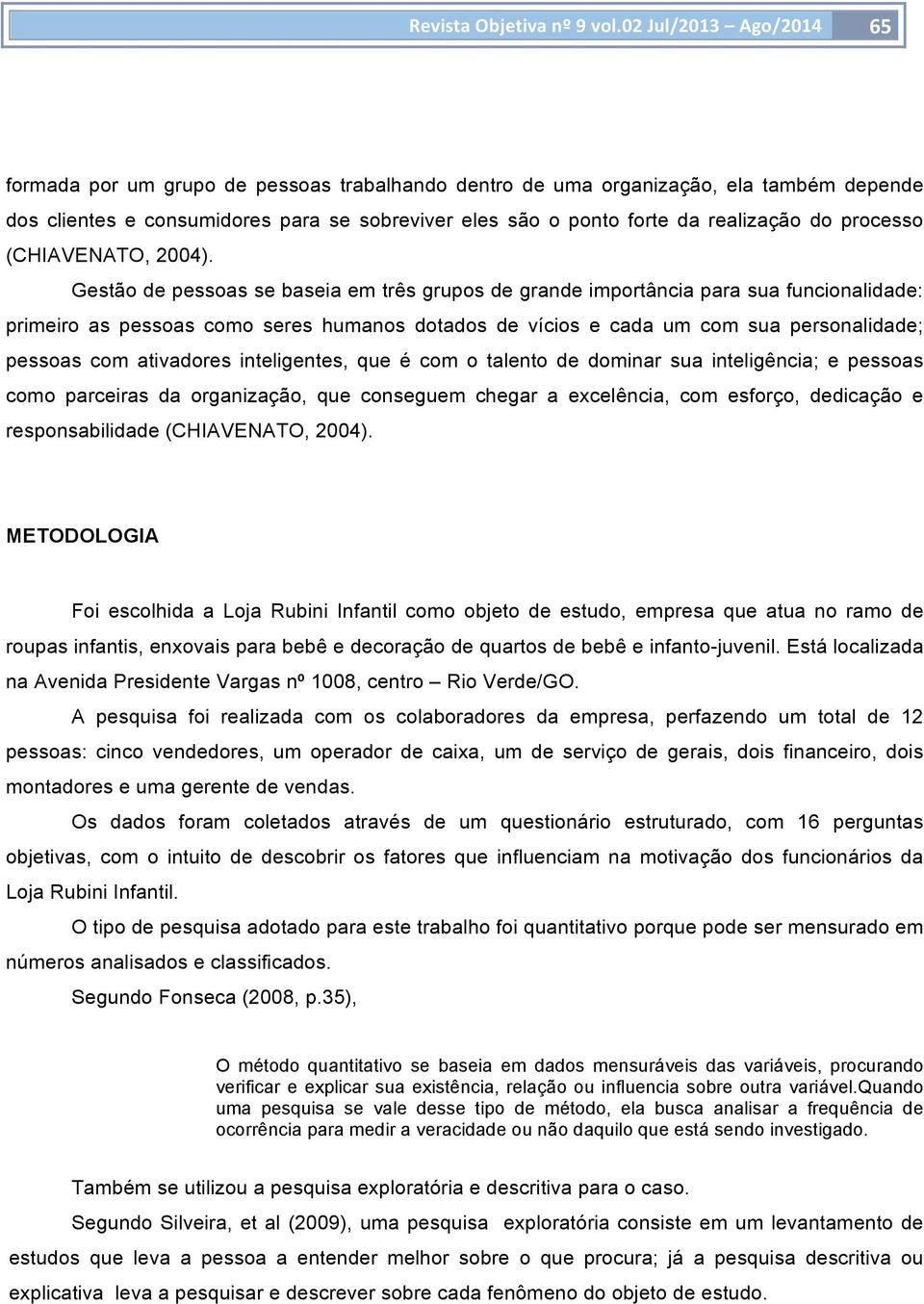 Revista Objetiva nº 9 vol.02 Jul/2013 – Ago/2014 65

formada por um grupo de pessoas trabalhando dentro de uma organização, ela também depende dos clientes e consumidores para se sobreviver eles são o ponto forte da realização do processo (CHIAVENATO, 2004).

Gestão de pessoas se baseia em três grupos de grande importância para sua funcionalidade: primeiro as pessoas como seres humanos dotados de vícios e cada um com sua personalidade; pessoas com ativadores inteligentes, que é com o talento de dominar sua inteligência; e pessoas como parceiras da organização, que conseguem chegar a excelência, com esforço, dedicação e responsabilidade (CHIAVENATO, 2004).

METODOLOGIA

Foi escolhida a Loja Rubini Infantil como objeto de estudo, empresa que atua no ramo de roupas infantis, enxovais para bebê e decoração de quartos de bebê e infanto-juvenil. Está localizada na Avenida Presidente Vargas nº 1008, centro – Rio Verde/GO.

A pesquisa foi realizada com os colaboradores da empresa, perfazendo um total de 12 pessoas: cinco vendedores, um operador de caixa, um de serviço de gerais, dois financeiro, dois montadores e uma gerente de vendas.

Os dados foram coletados através de um questionário estruturado, com 16 perguntas objetivas, com o intuito de descobrir os fatores que influenciam na motivação dos funcionários da Loja Rubini Infantil.

O tipo de pesquisa adotado para este trabalho foi quantitativo porque pode ser mensurado em números analisados e classificados.

Segundo Fonseca (2008, p.35),

O método quantitativo se baseia em dados mensuráveis das variáveis, procurando verificar e explicar sua existência, relação ou influencia sobre outra variável.Quando uma pesquisa se vale desse tipo de método, ela busca analisar a frequência de ocorrência para medir a veracidade ou não daquilo que está sendo investigado.

Também se utilizou a pesquisa exploratória e descritiva para o caso.

Segundo Silveira, et al (2009), uma pesquisa exploratória consiste em um levantamento de estudos que leva a pessoa a entender melhor sobre o que procura; já a pesquisa descritiva ou explicativa leva a pesquisar e descrever sobre cada fenômeno do objeto de estudo.